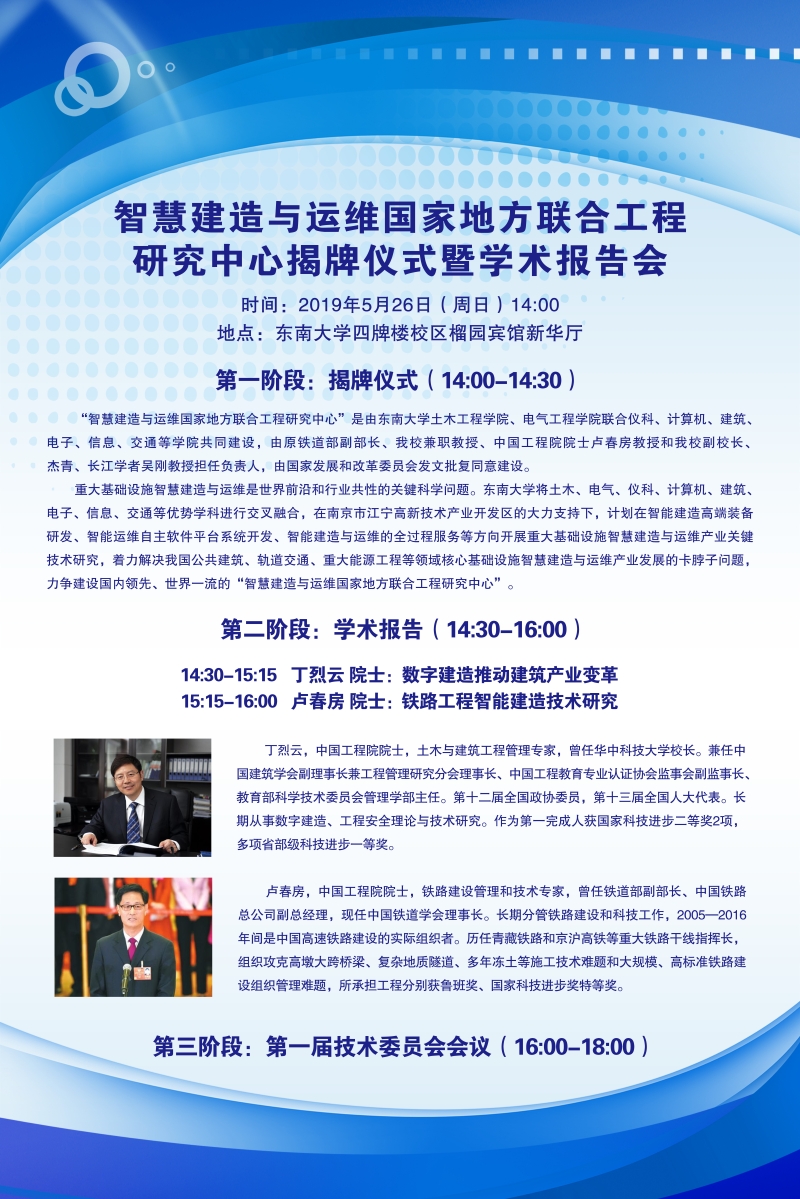 智慧建造与运维国家地方联合工程研究中心揭牌仪式暨学术报告会

时间：2019年5月26日（周日）14:00
地点：东南大学四牌楼校区榴园宾馆新华厅

第一阶段：揭牌仪式（14:00-14:30）

“智慧建造与运维国家地方联合工程研究中心”是由东南大学土木工程学院、电气工程学院联合仪科、计算机、建筑、电子、信息、交通等学院共同建设，由原铁道部副部长、我校兼职教授、中国工程院院士卢春房教授和我校副校长、杰青、长江学者吴刚教授担任负责人，由国家发展和改革委员会发文批复同意建设。

重大基础设施智慧建造与运维是世界前沿和行业共性的关键科学问题。东南大学将土木、电气、仪科、计算机、建筑、电子、信息、交通等优势学科进行交叉融合，在南京市江宁高新技术产业开发区的大力支持下，计划在智能建造高端装备研发、智能运维自主软件平台系统开发、智能建造与运维的全过程服务等方向开展重大基础设施智慧建造与运维产业关键技术研究，着力解决我国公共建筑、轨道交通、重大能源工程等领域核心基础设施智慧建造与运维产业发展的卡脖子问题，力争建设国内领先、世界一流的“智慧建造与运维国家地方联合工程研究中心”。

第二阶段：学术报告（14:30-16:00）

14:30-15:15 丁烈云 院士：数字建造推动建筑产业变革
15:15-16:00 卢春房 院士：铁路工程智能建造技术研究

丁烈云，中国工程院院士，土木与建筑工程管理专家，曾任华中科技大学校长。兼任中国建筑学会副理事长兼工程管理研究分会理事长、中国工程教育专业认证协会监事会副监事长、教育部科学技术委员会管理学部主任。第十二届全国政协委员，第十三届全国人大代表。长期从事数字建造、工程安全理论与技术研究。作为第一完成人获国家科技进步二等奖2项，多项省部级科技进步一等奖。

卢春房，中国工程院院士，铁路建设管理和技术专家，曾任铁道部副部长、中国铁路总公司副总经理，现任中国铁道学会理事长。长期分管铁路建设和科技工作，2005—2016年间是中国高速铁路建设的实际组织者。历任青藏铁路和京沪高铁等重大铁路干线指挥长，组织攻克高墩大跨桥梁、复杂地质隧道、多年冻土等施工技术难题和大规模、高标准铁路建设组织管理难题，所承担工程分别获鲁班奖、国家科技进步奖特等奖。

第三阶段：第一届技术委员会会议（16:00-18:00）